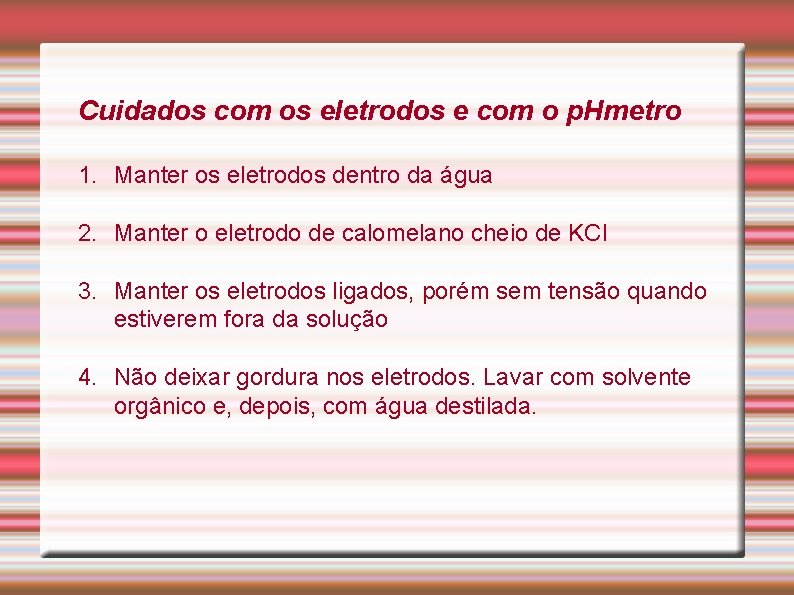 Cuidados com os eletrodos e com o pHmetro

1. Manter os eletrodos dentro da água

2. Manter o eletrodo de calomelano cheio de KCl

3. Manter os eletrodos ligados, porém sem tensão quando estiverem fora da solução

4. Não deixar gordura nos eletrodos. Lavar com solvente orgânico e, depois, com água destilada.